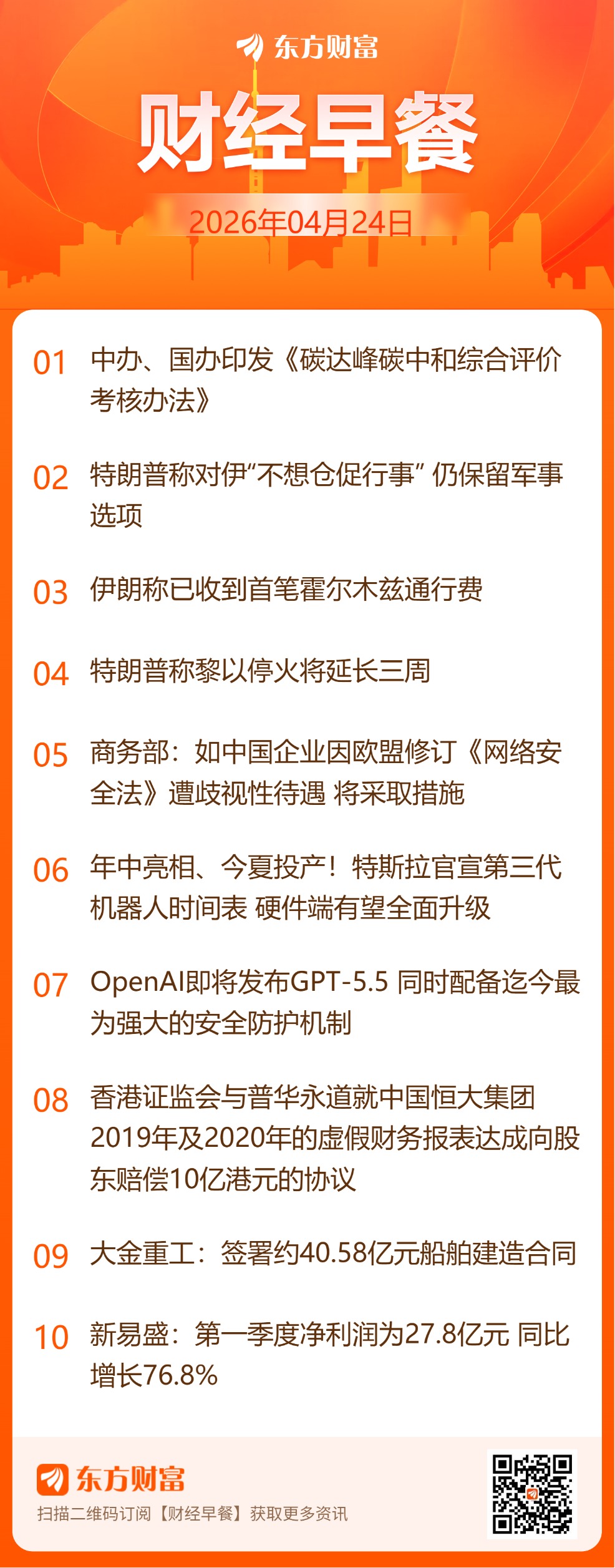 东方财富

财经早餐

2026年04月24日

01 中办、国办印发《碳达峰碳中和综合评价考核办法》

02 特朗普称对伊“不想仓促行事” 仍保留军事选项

03 伊朗称已收到首笔霍尔木兹通行费

04 特朗普称黎以停火将延长三周

05 商务部：如中国企业因欧盟修订《网络安全法》遭歧视性待遇 将采取措施

06 年中亮相、今夏投产！特斯拉官宣第三代机器人时间表 硬件端有望全面升级

07 OpenAI即将发布GPT-5.5 同时配备迄今最为强大的安全防护机制

08 香港证监会与普华永道就中国恒大集团2019年及2020年的虚假财务报表达成向股东赔偿10亿港元的协议

09 大金重工：签署约40.58亿元船舶建造合同

10 新易盛：第一季度净利润为27.8亿元 同比增长76.8%

东方财富
扫描二维码订阅【财经早餐】获取更多资讯